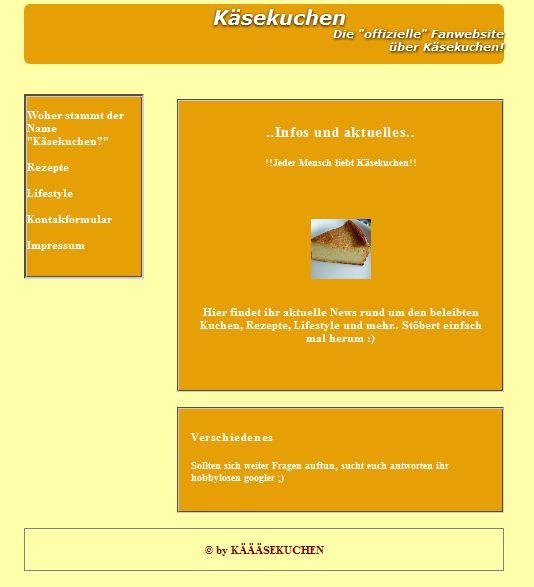 Käsekuchen
Die "offizielle" Fanwebsite über Käsekuchen!

Woher stammt der Name "Käsekuchen?"

Rezepte

Lifestyle

Kontakformular

Impressum

..Infos und aktuelles..

!!Jeder Mensch liebt Käsekuchen!!

Hier findet ihr aktuelle News rund um den beleibten Kuchen, Rezepte, Lifestyle und mehr.. Stöbert einfach mal herum :)

Verschiedenes

Sollten sich weiter Fragen auftun, sucht euch antworten ihr hobbylosen googler ;)

© by KÄÄÄSEKUCHEN